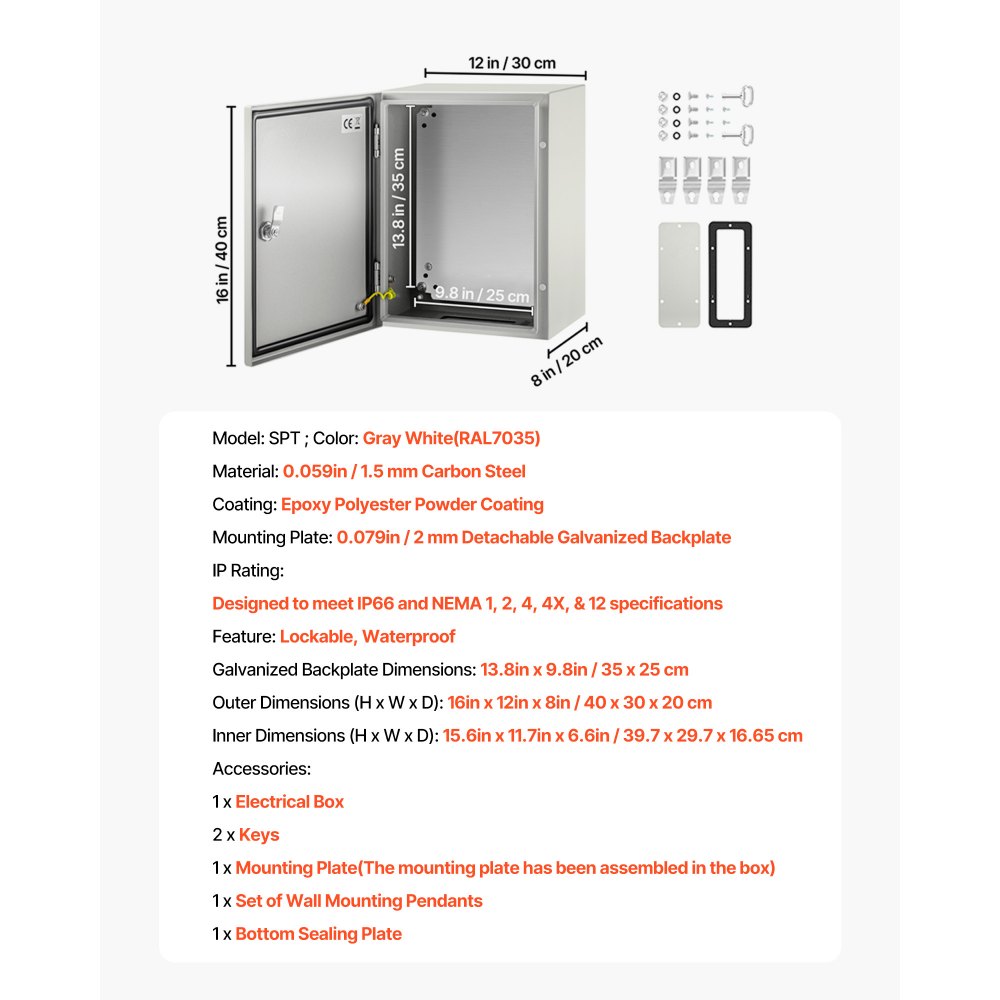 12 in / 30 cm

16 in / 40 cm

13.8 in / 35 cm

9.8 in / 25 cm

8 in / 20 cm

Model: SPT ; Color: Gray White(RAL7035)

Material: 0.059in / 1.5 mm Carbon Steel

Coating: Epoxy Polyester Powder Coating

Mounting Plate: 0.079in / 2 mm Detachable Galvanized Backplate

IP Rating:

Designed to meet IP66 and NEMA 1, 2, 4, 4X, & 12 specifications

Feature: Lockable, Waterproof

Galvanized Backplate Dimensions: 13.8in x 9.8in / 35 x 25 cm

Outer Dimensions (H x W x D): 16in x 12in x 8in / 40 x 30 x 20 cm

Inner Dimensions (H x W x D): 15.6in x 11.7in x 6.6in / 39.7 x 29.7 x 16.65 cm

Accessories:

1 x Electrical Box

2 x Keys

1 x Mounting Plate(The mounting plate has been assembled in the box)

1 x Set of Wall Mounting Pendants

1 x Bottom Sealing Plate